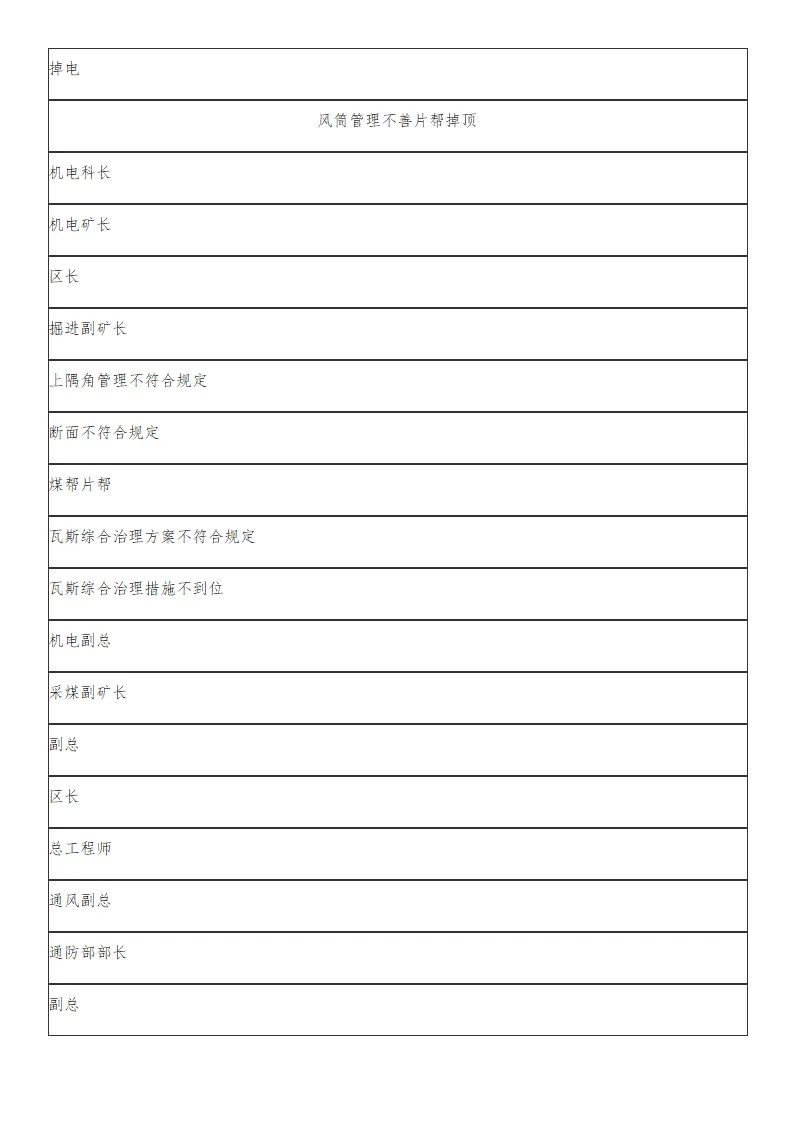 | 掉电 |
|---|
| 风筒管理不善片帮掉顶 |
| 机电科长 |
| 机电矿长 |
| 区长 |
| 掘进副矿长 |
| 上隅角管理不符合规定 |
| 断面不符合规定 |
| 煤帮片帮 |
| 瓦斯综合治理方案不符合规定 |
| 瓦斯综合治理措施不到位 |
| 机电副总 |
| 采煤副矿长 |
| 副总 |
| 区长 |
| 总工程师 |
| 通风副总 |
| 通防部部长 |
| 副总 |